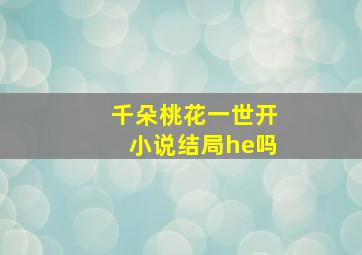 千朵桃花一世开
小说结局he吗